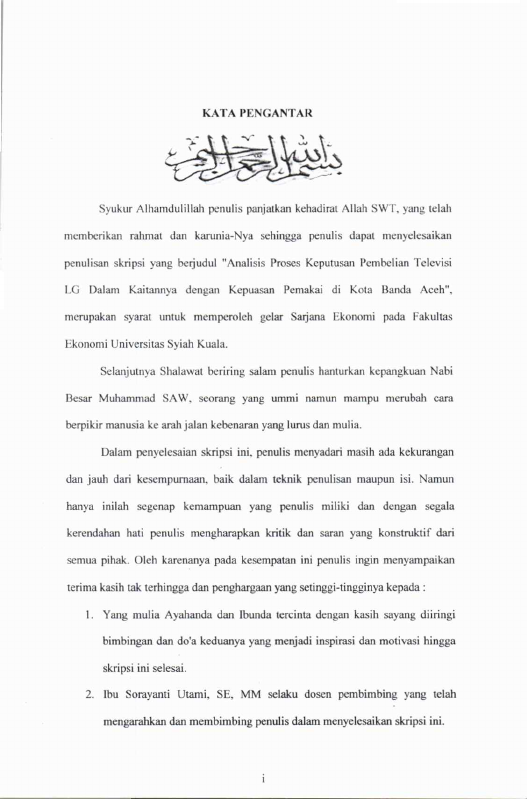 KATA PENGANTAR

بسم الله الرحمن الرحيم

Syukur Alhamdulillah penulis panjatkan kehadirat Allah SWT, yang telah memberikan rahmat dan karunia-Nya sehingga penulis dapat menyelesaikan penulisan skripsi yang berjudul "Analisis Proses Keputusan Pembelian Televisi LG Dalam Kaitannya dengan Kepuasan Pemakai di Kota Banda Aceh", merupakan syarat untuk memperoleh gelar Sarjana Ekonomi pada Fakultas Ekonomi Universitas Syiah Kuala.

Selanjutnya Shalawat beriring salam penulis hanturkan kepangkuan Nabi Besar Muhammad SAW, seorang yang ummi namun mampu merubah cara berpikir manusia ke arah jalan kebenaran yang lurus dan mulia.

Dalam penyelesaian skripsi ini, penulis menyadari masih ada kekurangan dan jauh dari kesempurnaan, baik dalam teknik penulisan maupun isi. Namun hanya inilah segenap kemampuan yang penulis miliki dan dengan segala kerendahan hati penulis mengharapkan kritik dan saran yang konstruktif dari semua pihak. Oleh karenanya pada kesempatan ini penulis ingin menyampaikan terima kasih tak terhingga dan penghargaan yang setinggi-tingginya kepada :

1. Yang mulia Ayahanda dan Ibunda tercinta dengan kasih sayang diiringi bimbingan dan do'a keduanya yang menjadi inspirasi dan motivasi hingga skripsi ini selesai.

2. Ibu Sorayanti Utami, SE, MM selaku dosen pembimbing yang telah mengarahkan dan membimbing penulis dalam menyelesaikan skripsi ini.

i